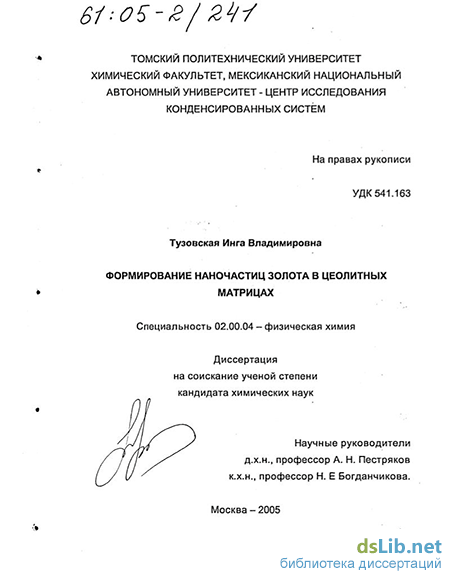 61:05-2/241

ТОМСКИЙ ПОЛИТЕХНИЧЕСКИЙ УНИВЕРСИТЕТ ХИМИЧЕСКИЙ ФАКУЛЬТЕТ, МЕКСИКАНСКИЙ НАЦИОНАЛЬНЫЙ АВТОНОМНЫЙ УНИВЕРСИТЕТ - ЦЕНТР ИССЛЕДОВАНИЯ КОНДЕНСИРОВАННЫХ СИСТЕМ

На правах рукописи

УДК 541.163

Тузовская Инга Владимировна

ФОРМИРОВАНИЕ НАНОЧАСТИЦ ЗОЛОТА В ЦЕОЛИТНЫХ МАТРИЦАХ

Специальность 02.00.04 – физическая химия

Диссертация
на соискание ученой степени
кандидата химических наук

Научные руководители
д.х.н., профессор А. Н. Пестряков
к.х.н., профессор Н. Е Богданчикова.

Москва – 2005

dsLib.net
библиотека диссертаций